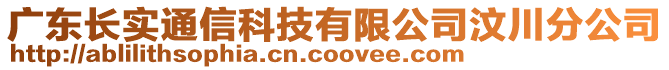 广东长实通信科技有限公司汶川分公司
http://ablilithsophia.cn.coovee.com